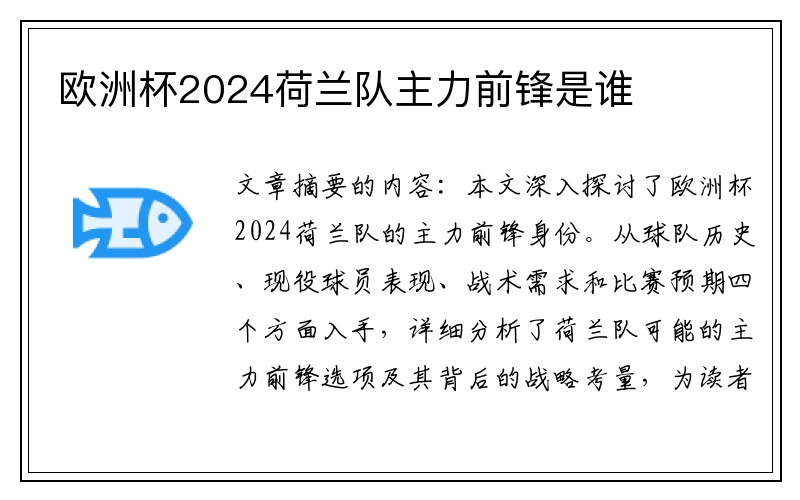 欧洲杯2024荷兰队主力前锋是谁

文章摘要的内容：本文深入探讨了欧洲杯2024荷兰队的主力前锋身份。从球队历史、现役球员表现、战术需求和比赛预期四个方面入手，详细分析了荷兰队可能的主力前锋选项及其背后的战略考量，为读者